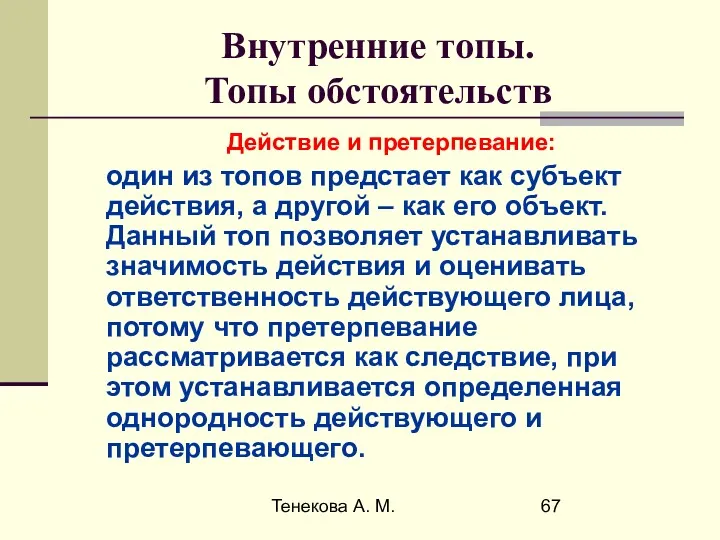 Внутренние топы.
Топы обстоятельств

Действие и претерпевание:

один из топов предстает как субъект действия, а другой – как его объект. Данный топ позволяет устанавливать значимость действия и оценивать ответственность действующего лица, потому что претерпевание рассматривается как следствие, при этом устанавливается определенная однородность действующего и претерпевающего.

Тенекова А. М.

67